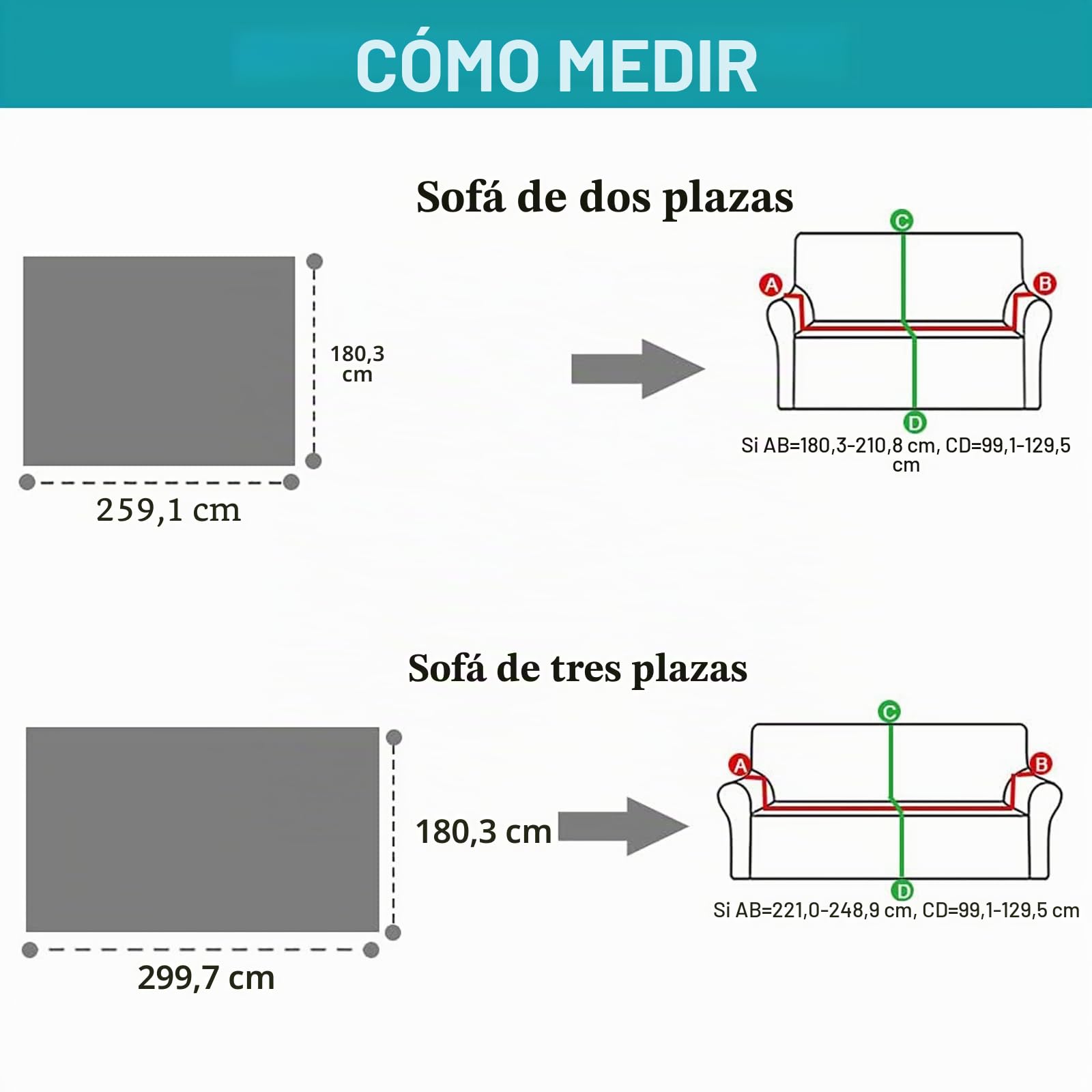 CÓMO MEDIR

Sofá de dos plazas

180,3 cm

259,1 cm

C

A

B

D

Si AB=180,3-210,8 cm, CD=99,1-129,5 cm

Sofá de tres plazas

180,3 cm

299,7 cm

C

A

B

D

Si AB=221,0-248,9 cm, CD=99,1-129,5 cm